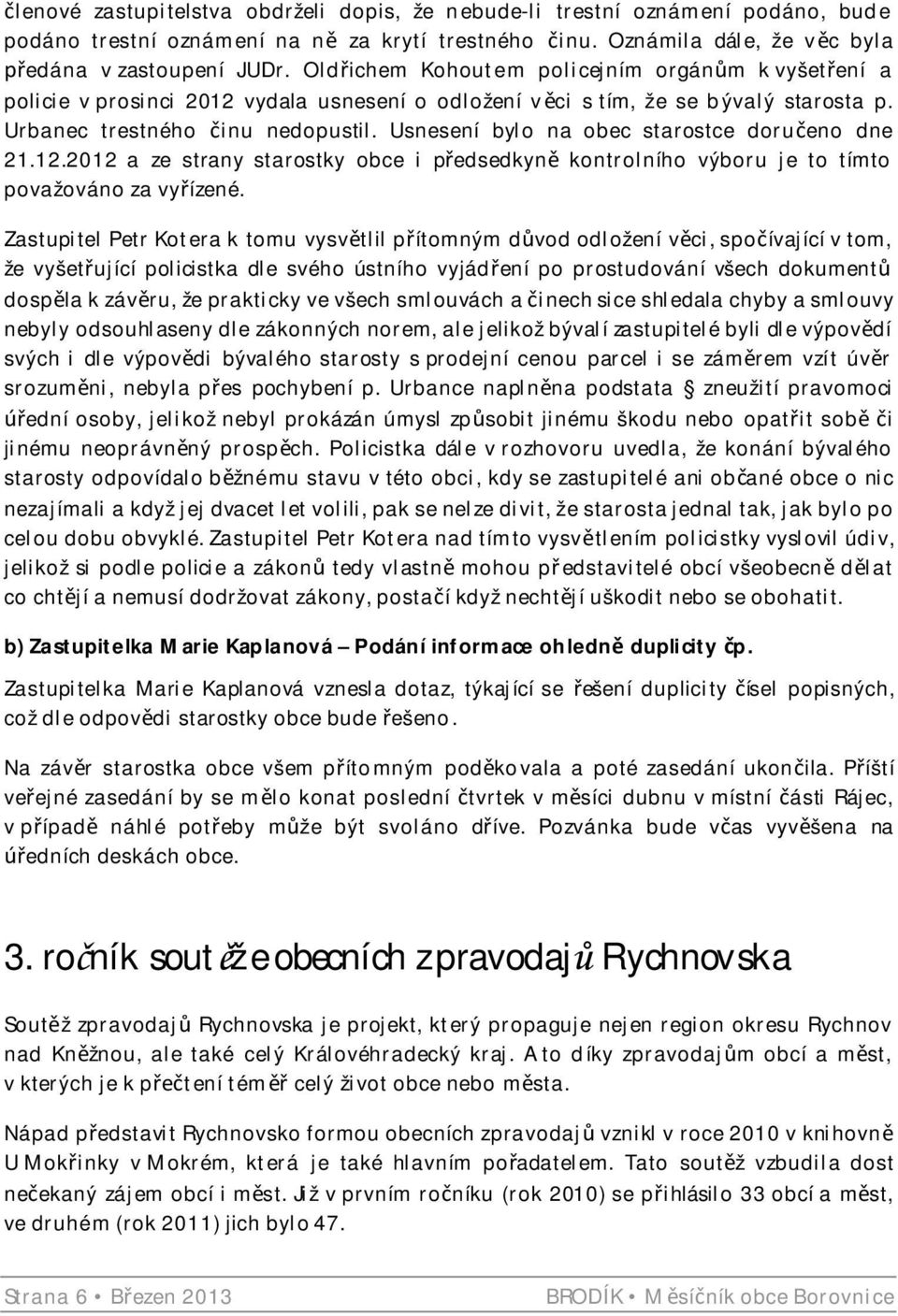 členové zastupitelstva obdrželi dopis, že nebude-li trestní oznámení podáno, bude podáno trestní oznámení na ně za krytí trestného činu. Oznámila dále, že věc byla předána v zastoupení JUDr. Oldřichem Kohoutem policejním orgánům k vyšetření a policie v prosinci 2012 vydala usnesení o odložení věci s tím, že se bývalý starosta p. Urbanec trestného činu nedopustil. Usnesení bylo na obec starostce doručeno dne 21.12.2012 a ze strany starostky obce i předsedkyně kontrolního výboru je to tímto považováno za vyřízené.

Zastupitel Petr Kotera k tomu vysvětlil přítomným důvod odložení věci, spočívající v tom, že vyšetřující policistka dle svého ústního vyjádření po prostudování všech dokumentů dospěla k závěru, že prakticky ve všech smlouvách a činech sice shledala chyby a smlouvy nebyly odsouhlaseny dle zákonných norem, ale jelikož bývalí zastupitelé byli dle výpovědí svých i dle výpovědi bývalého starosty s prodejní cenou parcel i se záměrem vzít úvěr srozuměni, nebyla přes pochybení p. Urbance naplněna podstata § zneužití pravomoci úřední osoby, jelikož nebyl prokázán úmysl způsobit jinému škodu nebo opatřit sobě či jinému neoprávněný prospěch. Policistka dále v rozhovoru uvedla, že konání bývalého starosty odpovídalo běžnému stavu v této obci, kdy se zastupitelé ani občané obce o nic nezajímali a když jej dvacet let volili, pak se nelze divit, že starosta jednal tak, jak bylo po celou dobu obvyklé. Zastupitel Petr Kotera nad tímto vysvětlením policistky vyslovil údiv, jelikož si podle policie a zákonů tedy vlastně mohou představitelé obcí všeobecně dělat co chtějí a nemusí dodržovat zákony, postačí když nechtějí uškodit nebo se obohatit.

b) Zastupitelka Marie Kaplanová – Podání informace ohledně duplicity čp.

Zastupitelka Marie Kaplanová vznesla dotaz, týkající se řešení duplicity čísel popisných, což dle odpovědi starostky obce bude řešeno.

Na závěr starostka obce všem přítomným poděkovala a poté zasedání ukončila. Příští veřejné zasedání by se mělo konat poslední čtvrtek v měsíci dubnu v místní části Rájec, v případě náhlé potřeby může být svoláno dříve. Pozvánka bude včas vyvěšena na úředních deskách obce.

3. ročník soutěže obecních zpravodajů Rychnovska

Soutěž zpravodajů Rychnovska je projekt, který propaguje nejen region okresu Rychnov nad Kněžnou, ale také celý Královéhradecký kraj. A to díky zpravodajům obcí a měst, v kterých je k přečtení téměř celý život obce nebo města.

Nápad představit Rychnovsko formou obecních zpravodajů vznikl v roce 2010 v knihovně U Mokřinky v Mokrém, která je také hlavním pořadatelem. Tato soutěž vzbudila dost nečekaný zájem obcí i měst. Již v prvním ročníku (rok 2010) se přihlásilo 33 obcí a měst, ve druhém (rok 2011) jich bylo 47.

Strana 6 • Březen 2013 BRODÍK • Měsíčník obce Borovnice